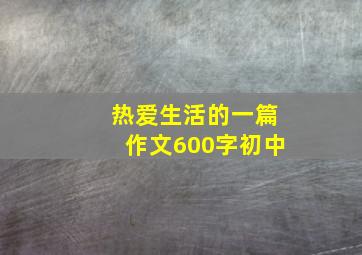 热爱生活的一篇作文600字初中